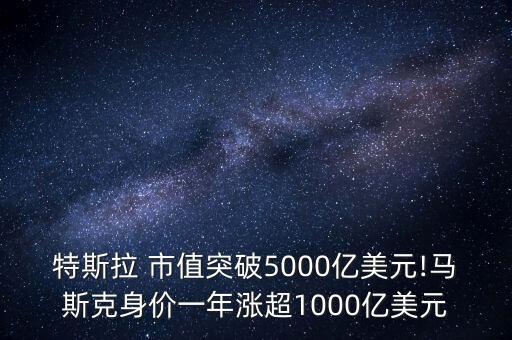 特斯拉 市值突破5000亿美元!马斯克身价一年涨超1000亿美元